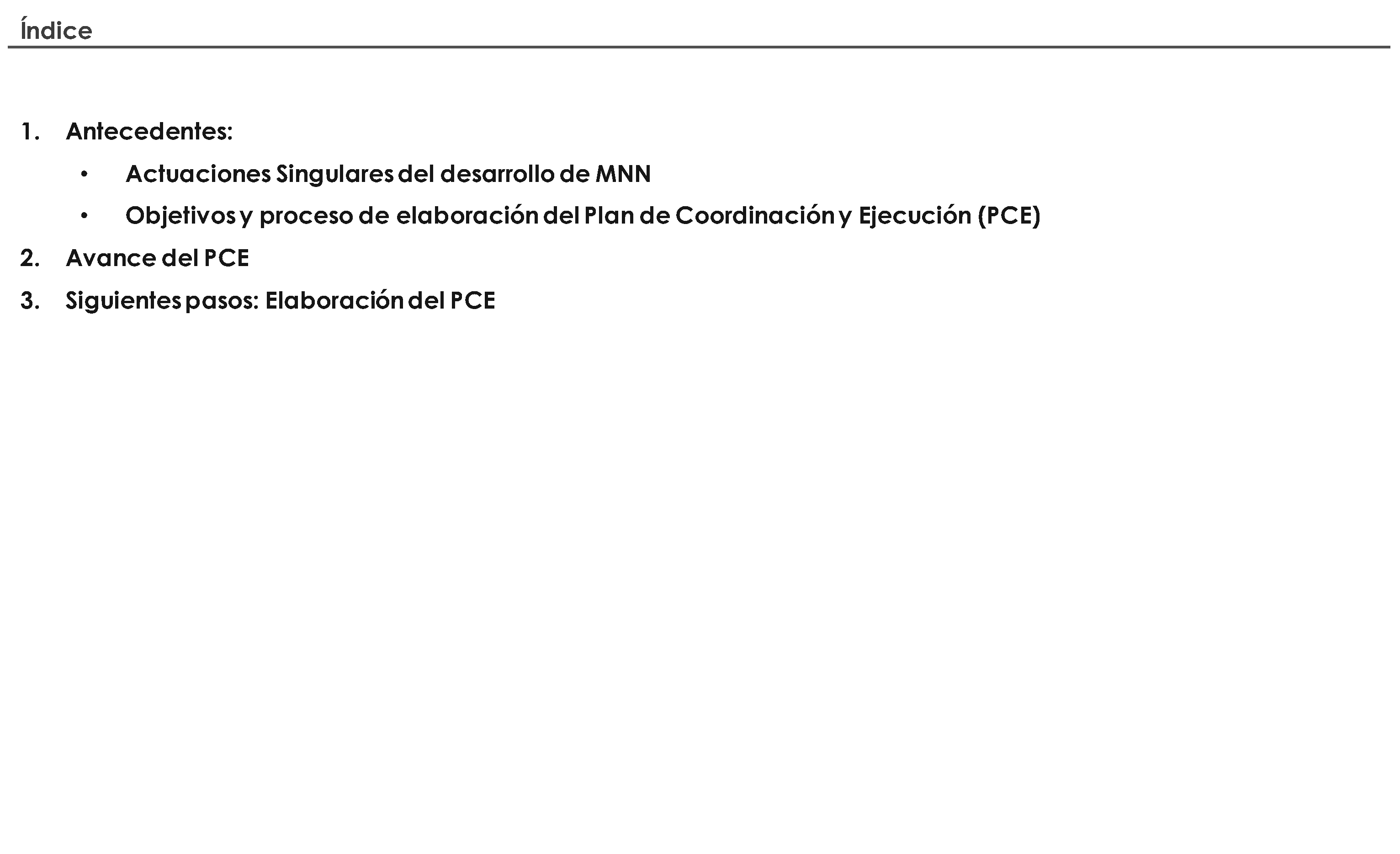 Índice

1. Antecedentes:

• Actuaciones Singulares del desarrollo de MNN

• Objetivos y proceso de elaboración del Plan de Coordinación y Ejecución (PCE)

2. Avance del PCE

3. Siguientes pasos: Elaboración del PCE